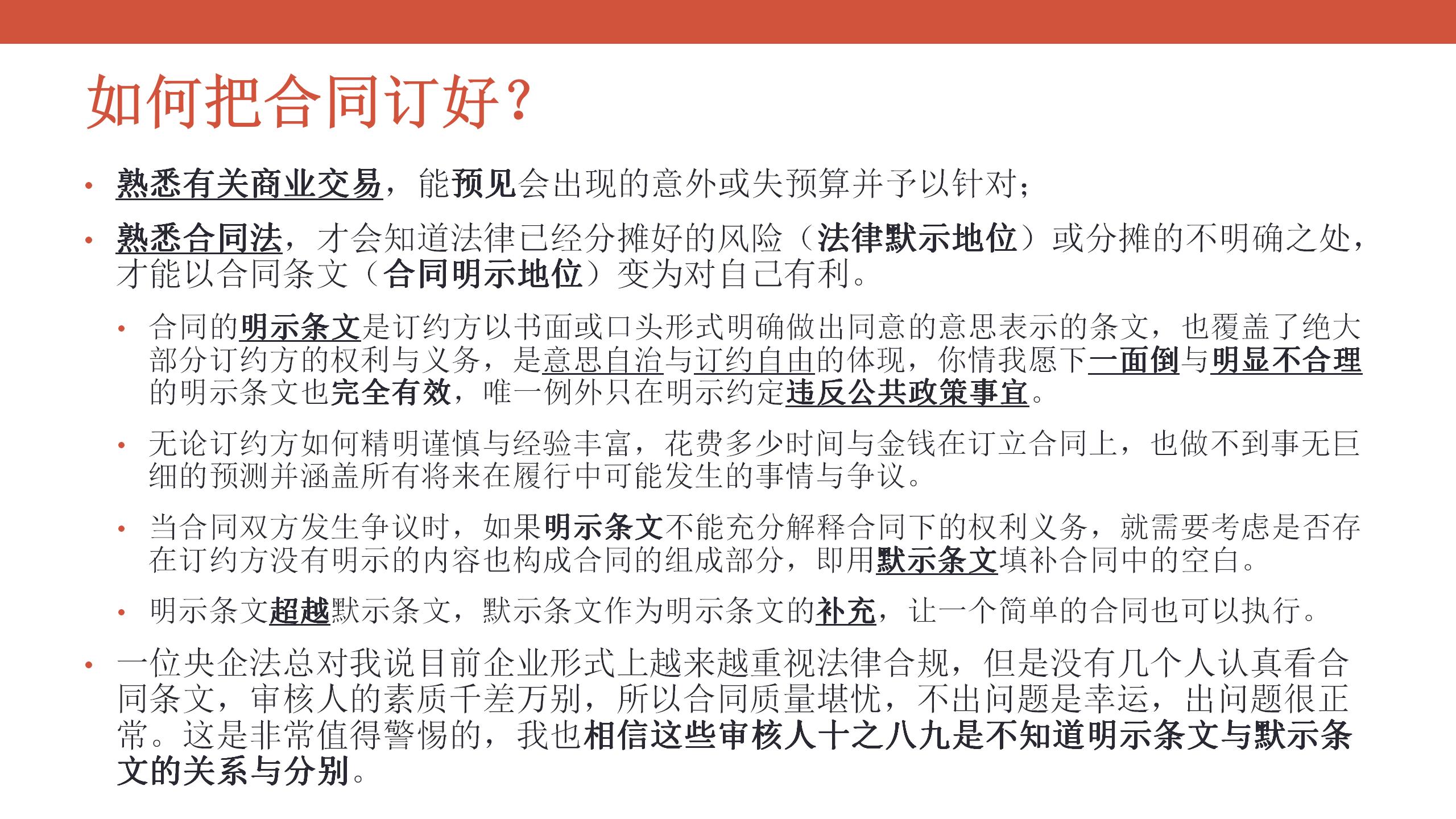 如何把合同订好？

• 熟悉有关商业交易，能预见会出现的意外或失预算并予以针对；

• 熟悉合同法，才会知道法律已经分摊好的风险（法律默示地位）或分摊的不明确之处，才能以合同条文（合同明示地位）变为对自己有利。

• 合同的明示条文是订约方以书面或口头形式明确做出同意的意思表示的条文，也覆盖了绝大部分订约方的权利与义务，是意思自治与订约自由的体现，你情我愿下一面倒与明显不合理的明示条文也完全有效，唯一例外只在明示约定违反公共政策事宜。

• 无论订约方如何精明谨慎与经验丰富，花费多少时间与金钱在订立合同上，也做不到事无巨细的预测并涵盖所有将来在履行中可能发生的事情与争议。

• 当合同双方发生争议时，如果明示条文不能充分解释合同下的权利义务，就需要考虑是否存在订约方没有明示的内容也构成合同的组成部分，即用默示条文填补合同中的空白。

• 明示条文超越默示条文，默示条文作为明示条文的补充，让一个简单的合同也可以执行。

• 一位央企法总对我说目前企业形式上越来越重视法律合规，但是没有几个人认真看合同条文，审核人的素质千差万别，所以合同质量堪忧，不出问题是幸运，出问题很正常。这是非常值得警惕的，我也相信这些审核人十之八九是不知道明示条文与默示条文的关系与分别。